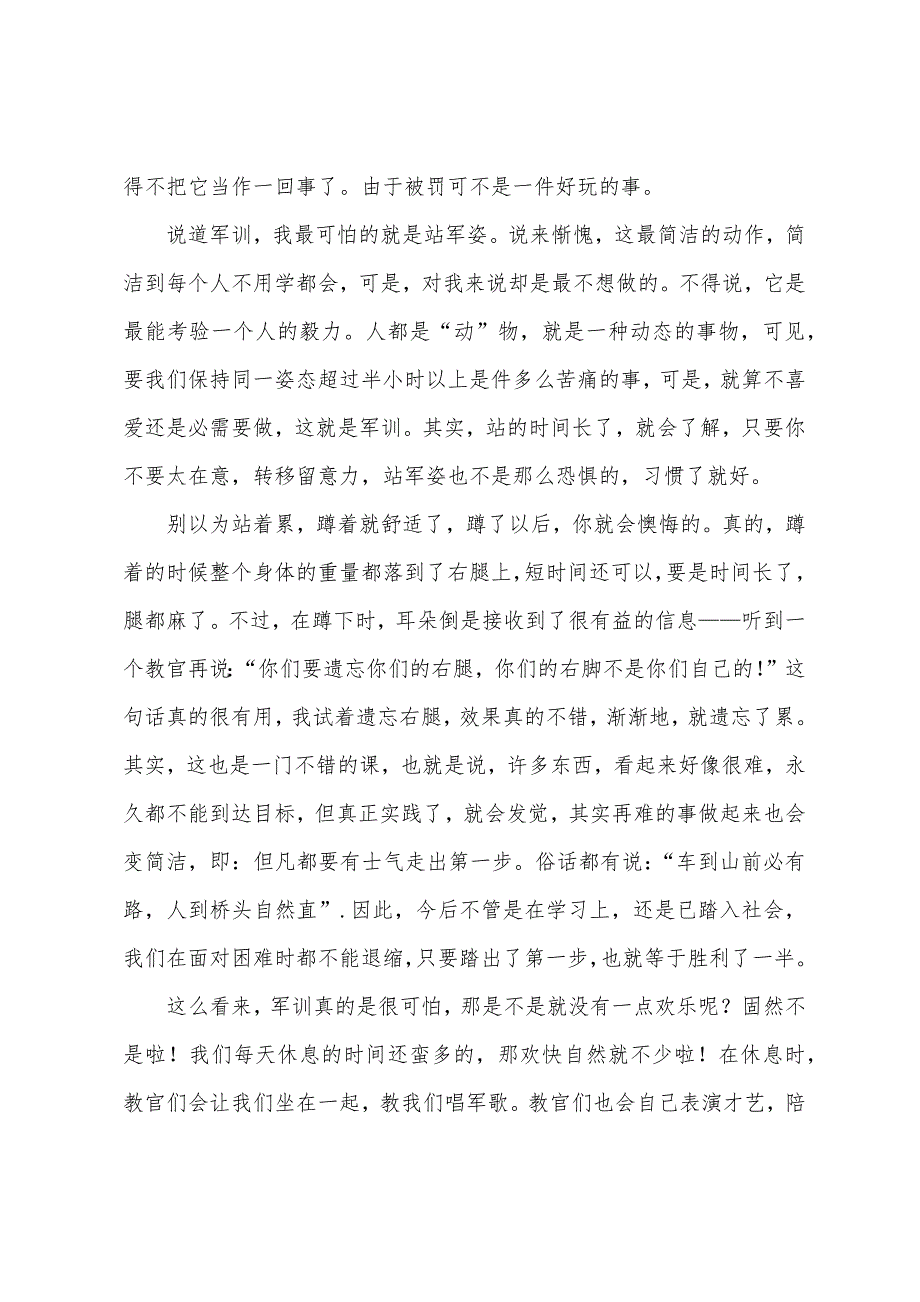 得不把它当作一回事了。由于被罚可不是一件好玩的事。

说道军训，我最可怕的就是站军姿。说来惭愧，这最简洁的动作，简洁到每个人不用学都会，可是，对我来说却是最不想做的。不得说，它是最能考验一个人的毅力。人都是“动”物，就是一种动态的事物，可见，要我们保持同一姿态超过半小时以上是件多么苦痛的事，可是，就算不喜爱还是必需要做，这就是军训。其实，站的时间长了，就会了解，只要你不要太在意，转移留意力，站军姿也不是那么恐惧的，习惯了就好。

别以为站着累，蹲着就舒适了，蹲了以后，你就会懊悔的。真的，蹲着的时候整个身体的重量都落到了右腿上，短时间还可以，要是时间长了，腿都麻了。不过，在蹲下时，耳朵倒是接收到了很有益的信息——听到一个教官再说：“你们要遗忘你们的右腿，你们的右脚不是你们自己的！”这句话真的很有用，我试着遗忘右腿，效果真的不错，渐渐地，就遗忘了累。其实，这也是一门不错的课，也就是说，许多东西，看起来好像很难，永久都不能到达目标，但真正实践了，就会发觉，其实再难的事做起来也会变简洁，即：但凡都要有士气走出第一步。俗话都有说：“车到山前必有路，人到桥头自然直”.因此，今后不管是在学习上，还是已踏入社会，我们在面对困难时都不能退缩，只要踏出了第一步，也就等于胜利了一半。

这么看来，军训真的是很可怕，那是不是就没有一点欢乐呢？固然不是啦！我们每天休息的时间还蛮多的，那欢快自然就不少啦！在休息时，教官们会让我们坐在一起，教我们唱军歌。教官们也会自己表演才艺，陪